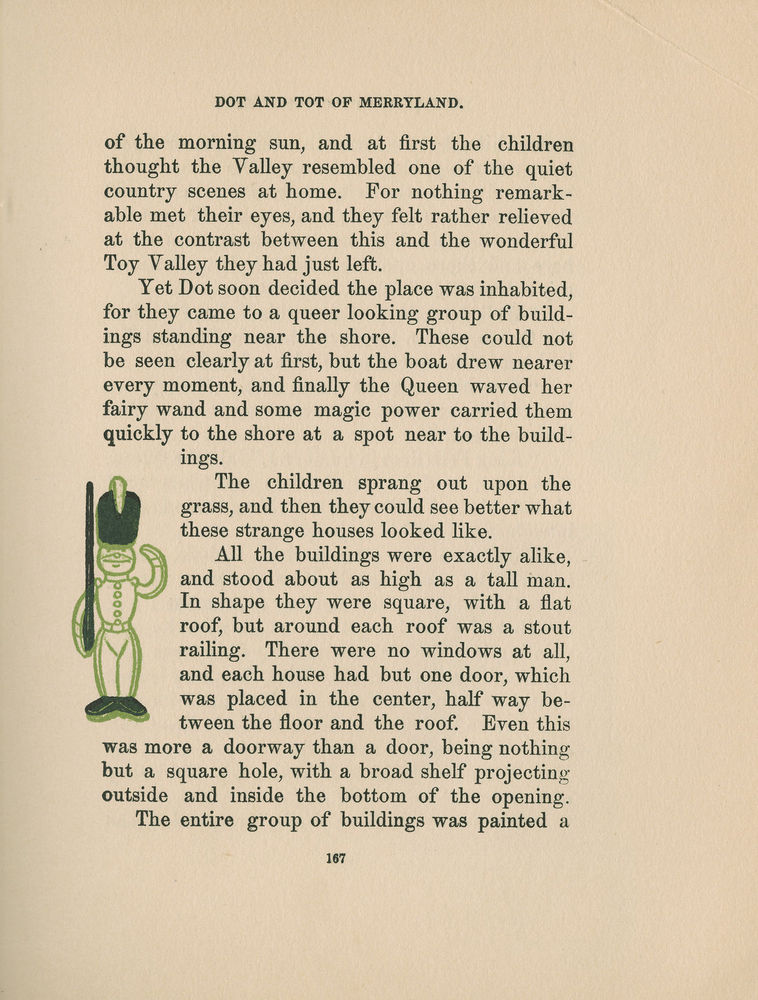 DOT AND TOT OF MERRYLAND.

of the morning sun, and at first the children thought the Valley resembled one of the quiet country scenes at home. For nothing remarkable met their eyes, and they felt rather relieved at the contrast between this and the wonderful Toy Valley they had just left.

Yet Dot soon decided the place was inhabited, for they came to a queer looking group of buildings standing near the shore. These could not be seen clearly at first, but the boat drew nearer every moment, and finally the Queen waved her fairy wand and some magic power carried them quickly to the shore at a spot near to the buildings.

The children sprang out upon the grass, and then they could see better what these strange houses looked like.

All the buildings were exactly alike, and stood about as high as a tall man. In shape they were square, with a flat roof, but around each roof was a stout railing. There were no windows at all, and each house had but one door, which was placed in the center, half way between the floor and the roof. Even this was more a doorway than a door, being nothing but a square hole, with a broad shelf projecting outside and inside the bottom of the opening.

The entire group of buildings was painted a

167